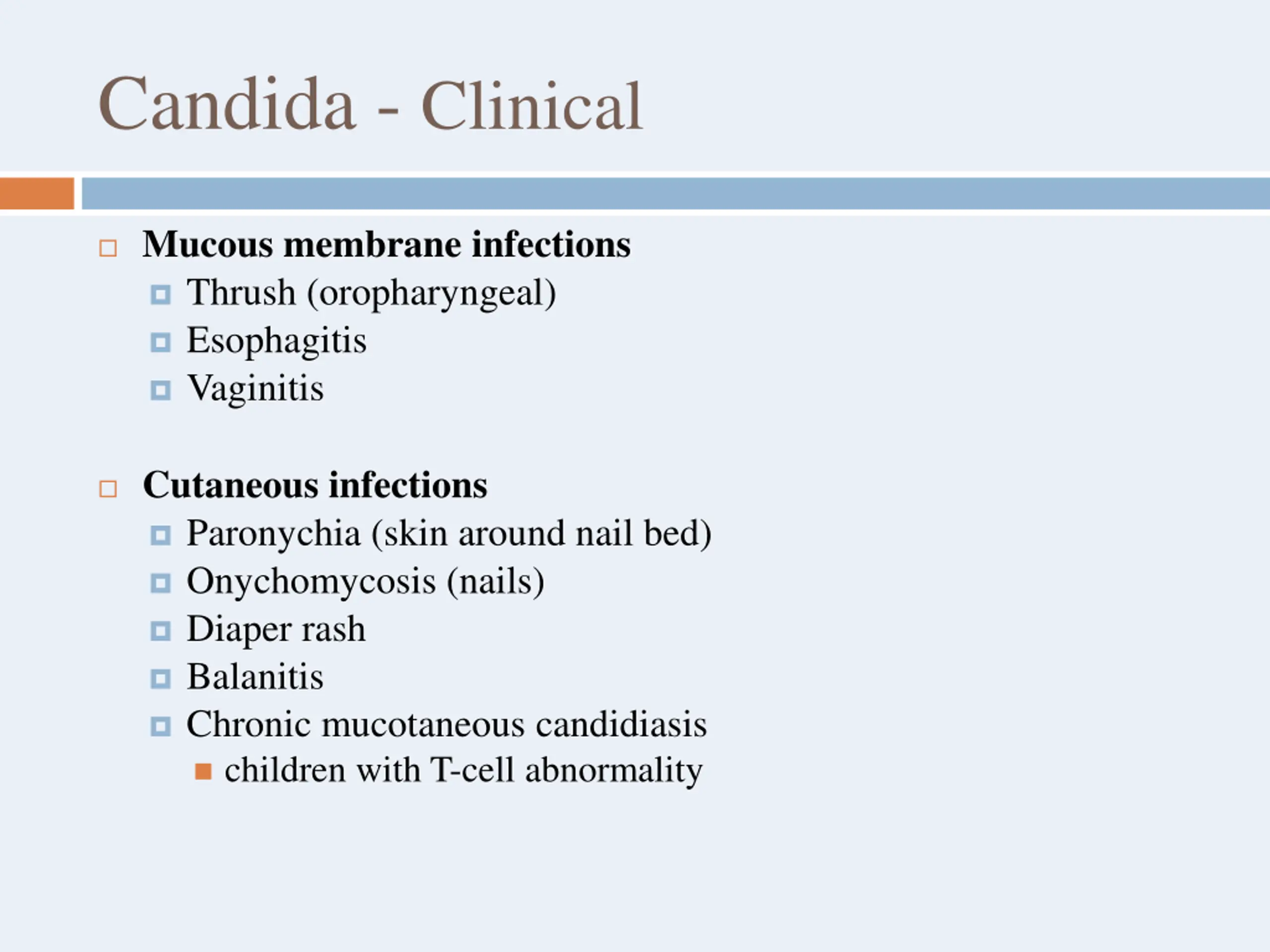 Candida - Clinical

Mucous membrane infections
Thrush (oropharyngeal)
Esophagitis
Vaginitis

Cutaneous infections
Paronychia (skin around nail bed)
Onychomycosis (nails)
Diaper rash
Balanitis
Chronic mucotaneous candidiasis
children with T-cell abnormality